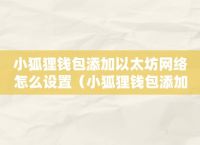 小狐狸钱包添加以太坊网络怎么设置（小狐狸钱包添加